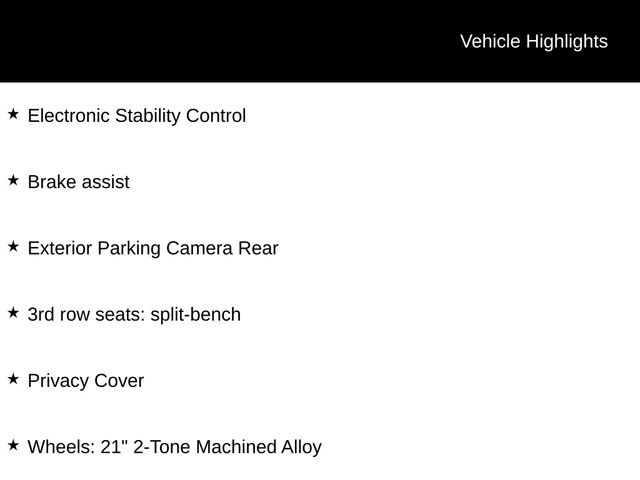 Vehicle Highlights

★ Electronic Stability Control

★ Brake assist

★ Exterior Parking Camera Rear

★ 3rd row seats: split-bench

★ Privacy Cover

★ Wheels: 21" 2-Tone Machined Alloy